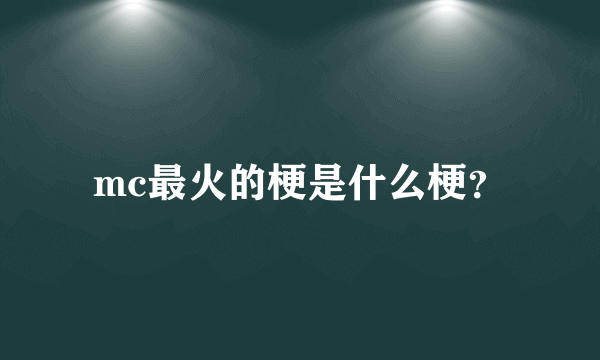 mc最火的梗是什么梗?